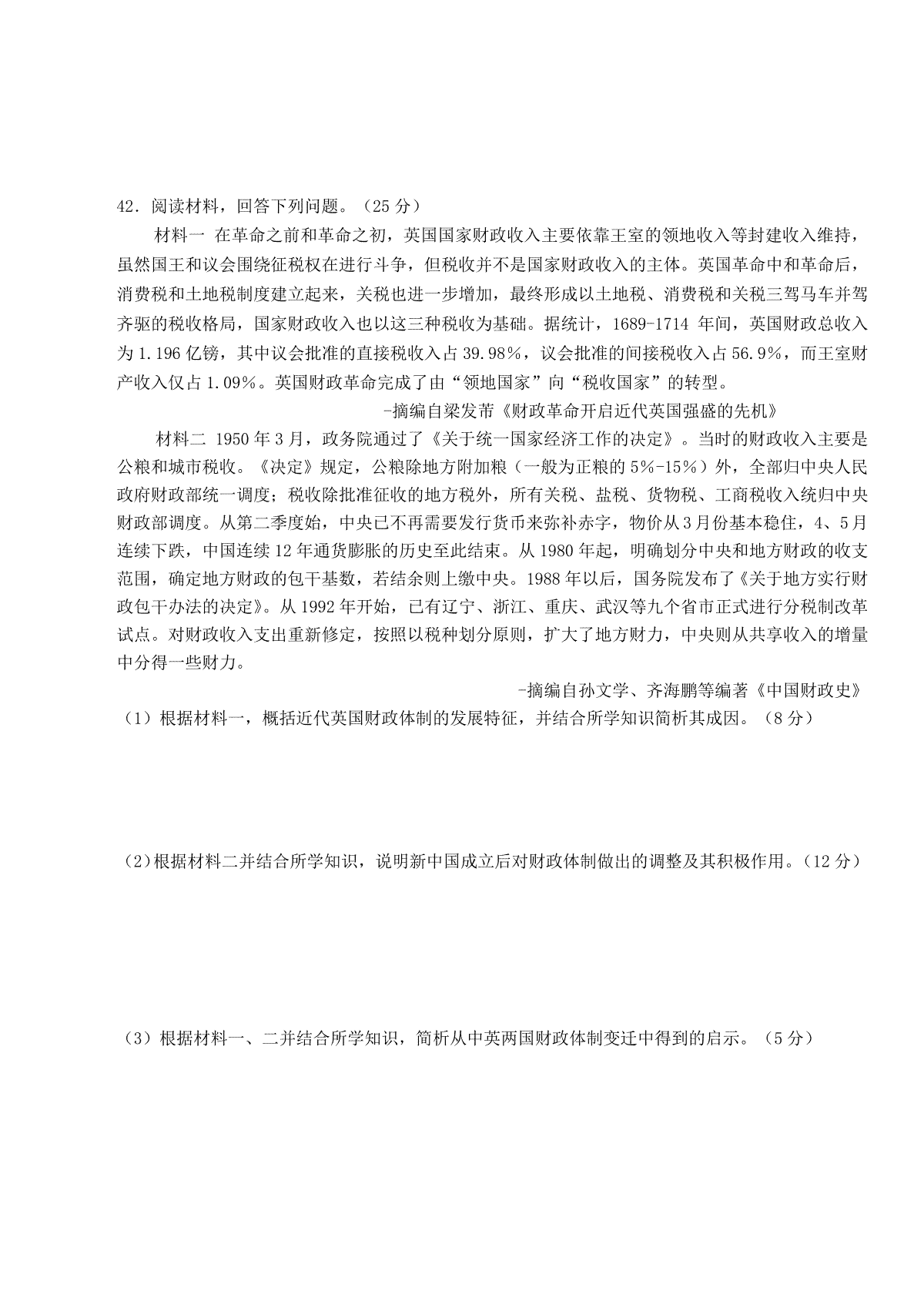 42．阅读材料，回答下列问题。（25 分）

材料一 在革命之前和革命之初，英国国家财政收入主要依靠王室的领地收入等封建收入维持，虽然国王和议会围绕征税权在进行斗争，但税收并不是国家财政收入的主体。英国革命中和革命后，消费税和土地税制度建立起来，关税也进一步增加，最终形成以土地税、消费税和关税三驾马车并驾齐驱的税收格局，国家财政收入也以这三种税收为基础。据统计，1689-1714 年间，英国财政总收入为 1.196 亿镑，其中议会批准的直接税收入占 39.98%，议会批准的间接税收入占 56.9%，而王室财产收入仅占 1.09%。英国财政革命完成了由“领地国家”向“税收国家”的转型。

-摘编自梁发芾《财政革命开启近代英国强盛的先机》

材料二 1950 年 3 月，政务院通过了《关于统一国家经济工作的决定》。当时的财政收入主要是公粮和城市税收。《决定》规定，公粮除地方附加粮（一般为正粮的 5%-15%）外，全部归中央人民政府财政部统一调度；税收除批准征收的地方税外，所有关税、盐税、货物税、工商税收入统归中央财政部调度。从第二季度始，中央已不再需要发行货币来弥补赤字，物价从 3 月份基本稳住，4、5 月连续下跌，中国连续 12 年通货膨胀的历史至此结束。从 1980 年起，明确划分中央和地方财政的收支范围，确定地方财政的包干基数，若结余则上缴中央。1988 年以后，国务院发布了《关于地方实行财政包干办法的决定》。从 1992 年开始，已有辽宁、浙江、重庆、武汉等九个省市正式进行分税制改革试点。对财政收入支出重新修定，按照以税种划分原则，扩大了地方财力，中央则从共享收入的增量中分得一些财力。

-摘编自孙文学、齐海鹏等编著《中国财政史》

（1）根据材料一，概括近代英国财政体制的发展特征，并结合所学知识简析其成因。（8 分）

（2）根据材料二并结合所学知识，说明新中国成立后对财政体制做出的调整及其积极作用。（12 分）

（3）根据材料一、二并结合所学知识，简析从中英两国财政体制变迁中得到的启示。（5 分）